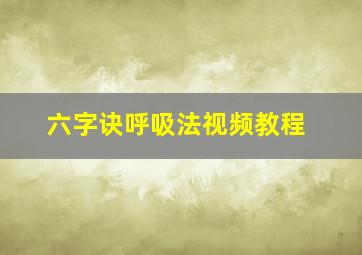 六字诀呼吸法视频教程